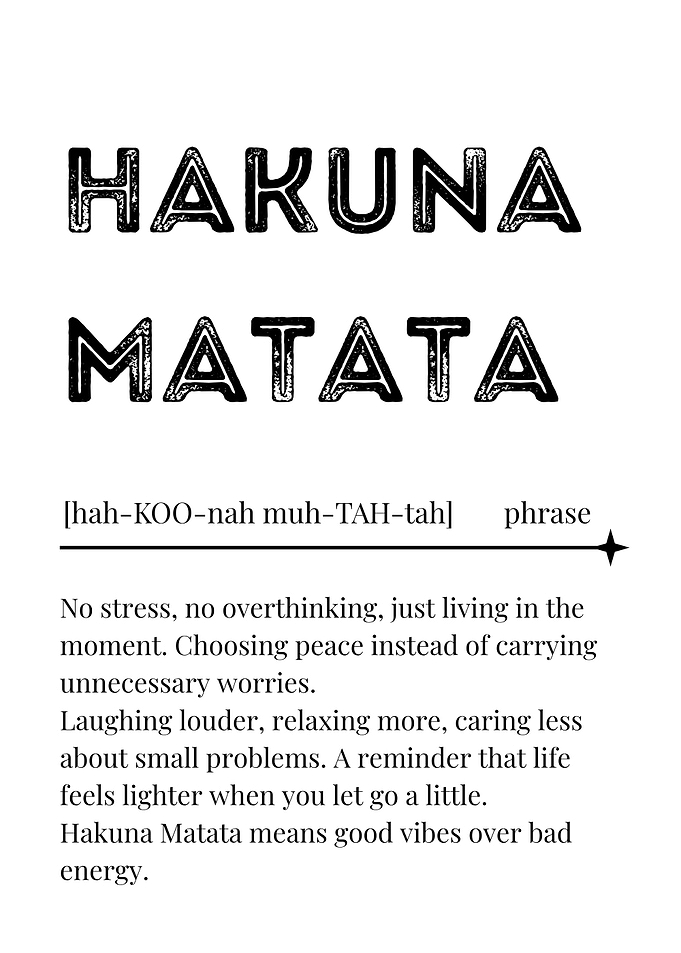 HAKUNA MATATA

[hah-KOO-nah muh-TAH-tah] phrase

No stress, no overthinking, just living in the moment. Choosing peace instead of carrying unnecessary worries.
Laughing louder, relaxing more, caring less about small problems. A reminder that life feels lighter when you let go a little.
Hakuna Matata means good vibes over bad energy.